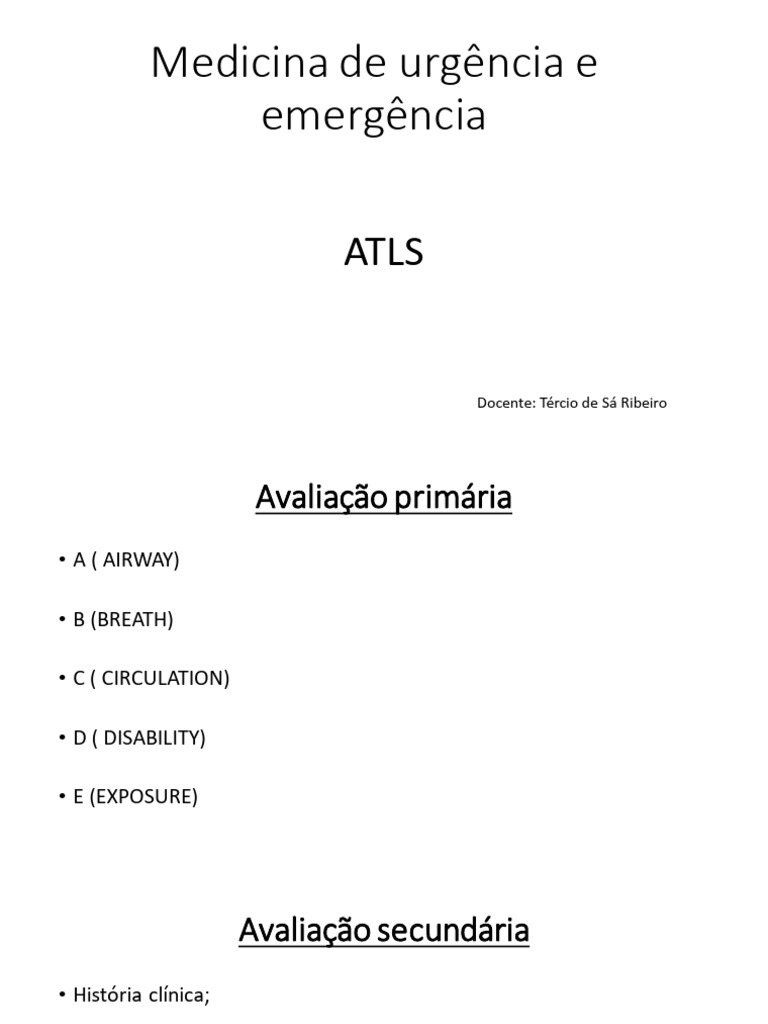 Medicina de urgência e emergência

ATLS

Docente: Tércio de Sá Ribeiro

Avaliação primária

• A ( AIRWAY)

• B (BREATH)

• C ( CIRCULATION)

• D ( DISABILITY)

• E (EXPOSURE)

Avaliação secundária

• História clínica;